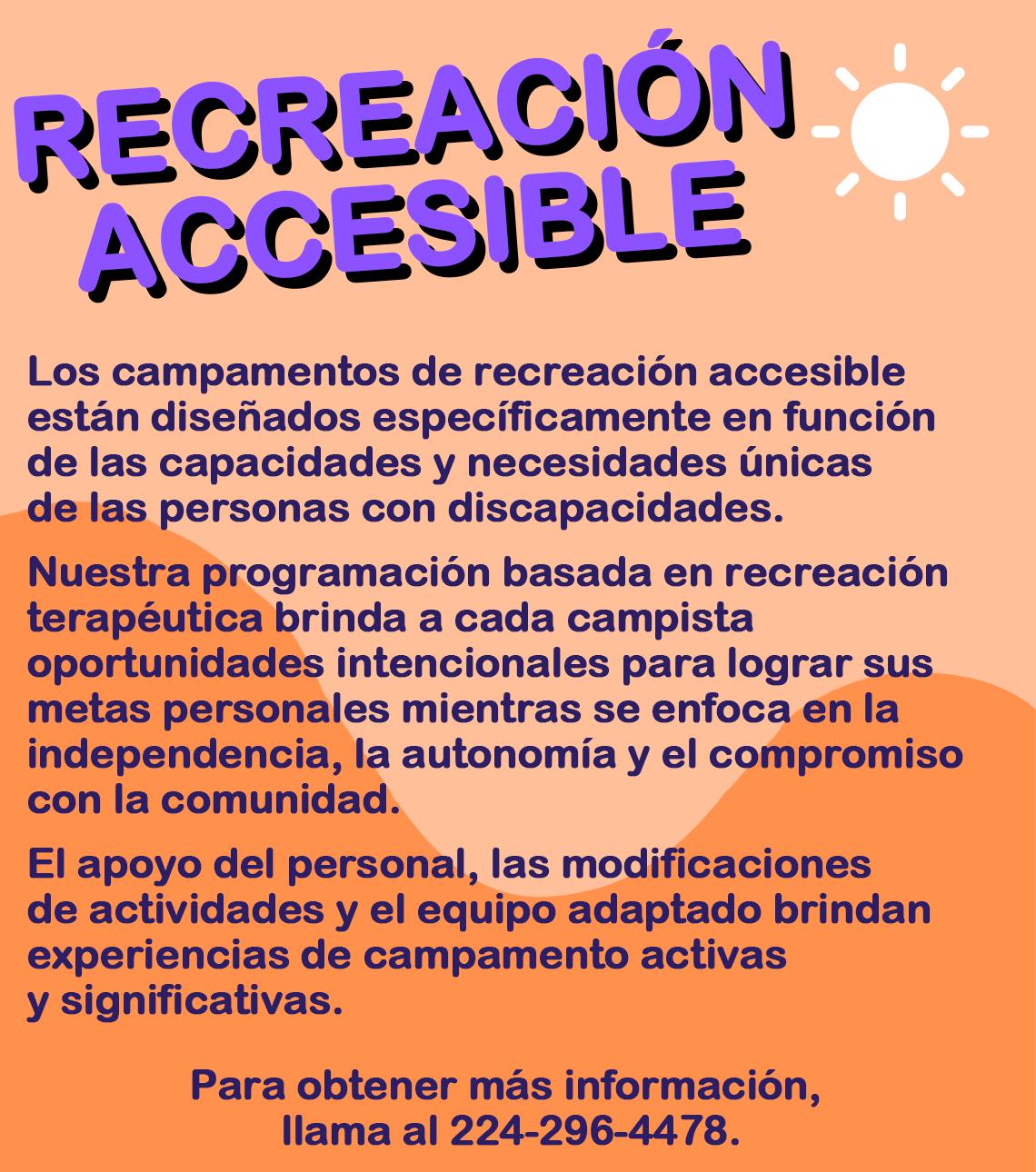 RECREACIÓN ACCESIBLE

Los campamentos de recreación accesible están diseñados específicamente en función de las capacidades y necesidades únicas de las personas con discapacidades.

Nuestra programación basada en recreación terapéutica brinda a cada campista oportunidades intencionales para lograr sus metas personales mientras se enfoca en la independencia, la autonomía y el compromiso con la comunidad.

El apoyo del personal, las modificaciones de actividades y el equipo adaptado brindan experiencias de campamento activas y significativas.

Para obtener más información, llama al 224-296-4478.